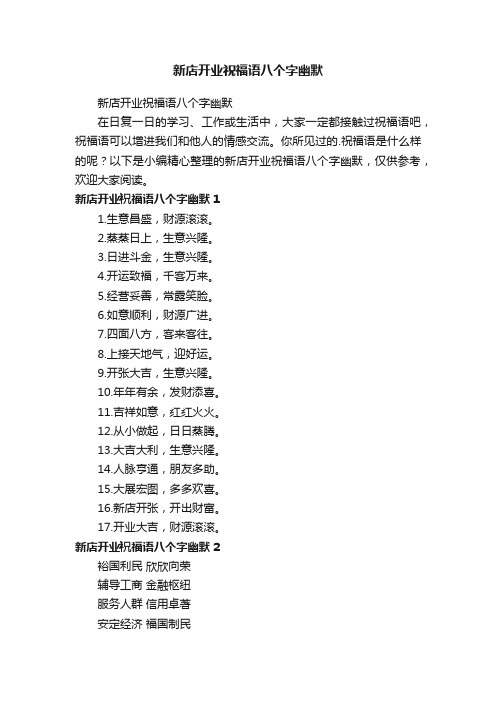 新店开业祝福语八个字幽默

新店开业祝福语八个字幽默

在日复一日的学习、工作或生活中，大家一定都接触过祝福语吧，祝福语可以增进我们和他人的情感交流。你所见过的.祝福语是什么样的呢？以下是小编精心整理的新店开业祝福语八个字幽默，仅供参考，欢迎大家阅读。

新店开业祝福语八个字幽默 1

1.生意昌盛，财源滚滚。

2.蒸蒸日上，生意兴隆。

3.日进斗金，生意兴隆。

4.开运致福，千客万来。

5.经营妥善，常露笑脸。

6.如意顺利，财源广进。

7.四面八方，客来客往。

8.上接天地气，迎好运。

9.开张大吉，生意兴隆。

10.年年有余，发财添喜。

11.吉祥如意，红红火火。

12.从小做起，日日蒸腾。

13.大吉大利，生意兴隆。

14.人脉亨通，朋友多助。

15.大展宏图，多多欢喜。

16.新店开张，开出财富。

17.开业大吉，财源滚滚。

新店开业祝福语八个字幽默 2

裕国利民 欣欣向荣

辅导工商 金融枢纽

服务人群 信用卓著

安定经济 福国制民